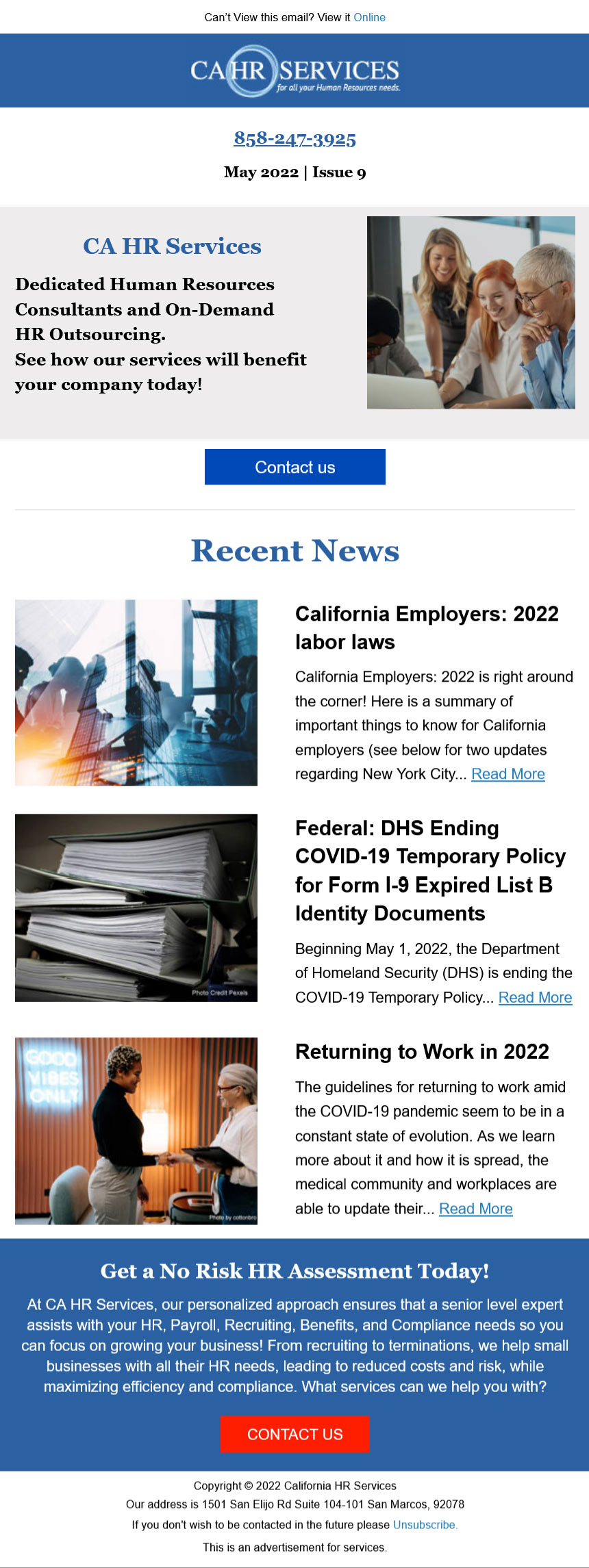 Can't View this email? View it Online

CA HR SERVICES
for all your Human Resources needs.

858-247-3925

May 2022 | Issue 9

CA HR Services

Dedicated Human Resources Consultants and On-Demand HR Outsourcing.
See how our services will benefit your company today!

Contact us

Recent News

California Employers: 2022 labor laws

California Employers: 2022 is right around the corner! Here is a summary of important things to know for California employers (see below for two updates regarding New York City... Read More

Photo Credit Pexels

Federal: DHS Ending COVID-19 Temporary Policy for Form I-9 Expired List B Identity Documents

Beginning May 1, 2022, the Department of Homeland Security (DHS) is ending the COVID-19 Temporary Policy... Read More

GOOD VIBES ONLY

Photo by cottonbro

Returning to Work in 2022

The guidelines for returning to work amid the COVID-19 pandemic seem to be in a constant state of evolution. As we learn more about it and how it is spread, the medical community and workplaces are able to update their... Read More

Get a No Risk HR Assessment Today!

At CA HR Services, our personalized approach ensures that a senior level expert assists with your HR, Payroll, Recruiting, Benefits, and Compliance needs so you can focus on growing your business! From recruiting to terminations, we help small businesses with all their HR needs, leading to reduced costs and risk, while maximizing efficiency and compliance. What services can we help you with?

CONTACT US

Copyright © 2022 California HR Services
Our address is 1501 San Elijo Rd Suite 104-101 San Marcos, 92078
If you don't wish to be contacted in the future please Unsubscribe.
This is an advertisement for services.